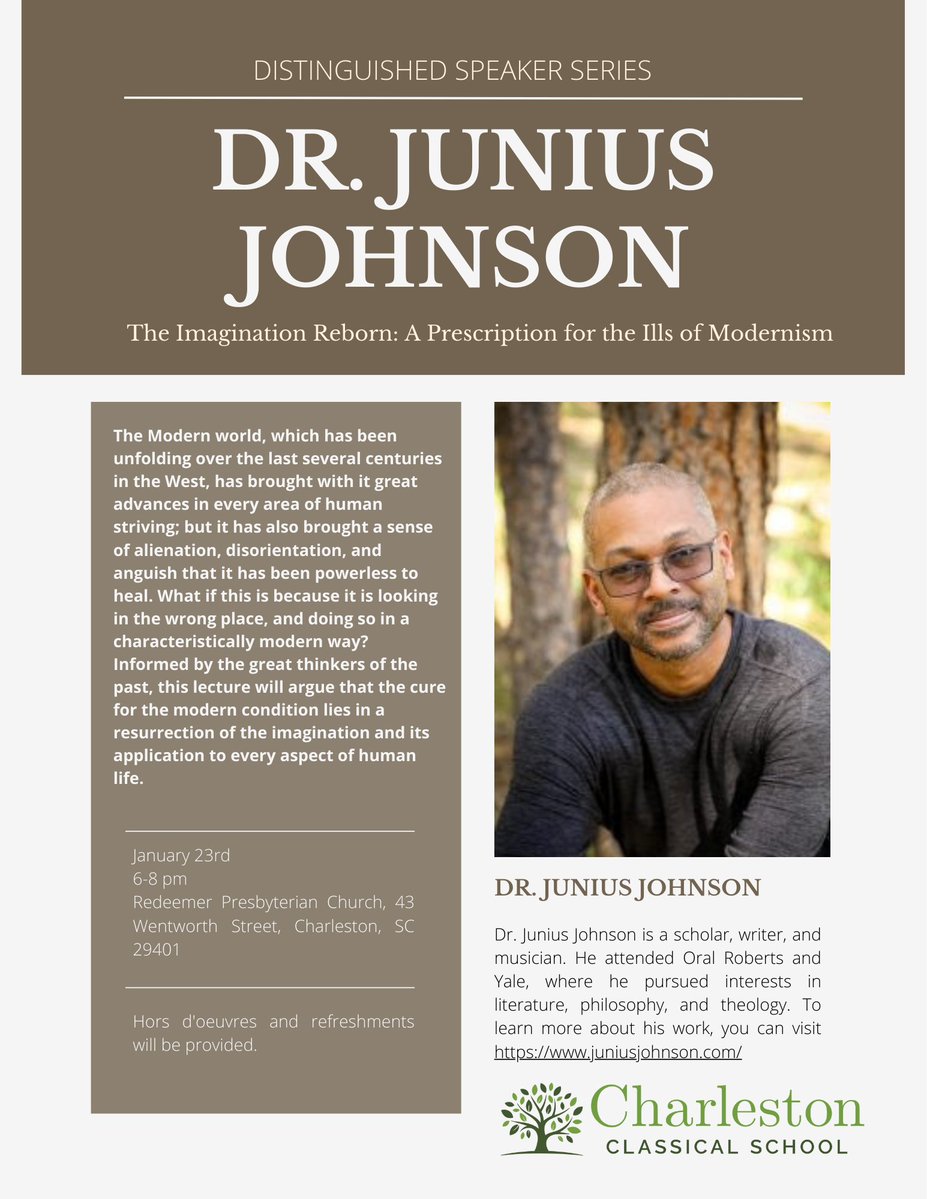 DISTINGUISHED SPEAKER SERIES

DR. JUNIUS JOHNSON

The Imagination Reborn: A Prescription for the Ills of Modernism

The Modern world, which has been unfolding over the last several centuries in the West, has brought with it great advances in every area of human striving; but it has also brought a sense of alienation, disorientation, and anguish that it has been powerless to heal. What if this is because it is looking in the wrong place, and doing so in a characteristically modern way? Informed by the great thinkers of the past, this lecture will argue that the cure for the modern condition lies in a resurrection of the imagination and its application to every aspect of human life.

January 23rd
6-8 pm
Redeemer Presbyterian Church, 43 Wentworth Street, Charleston, SC 29401

Hors d'oeuvres and refreshments will be provided.

DR. JUNIUS JOHNSON

Dr. Junius Johnson is a scholar, writer, and musician. He attended Oral Roberts and Yale, where he pursued interests in literature, philosophy, and theology. To learn more about his work, you can visit https://www.juniusjohnson.com/

Charleston
CLASSICAL SCHOOL